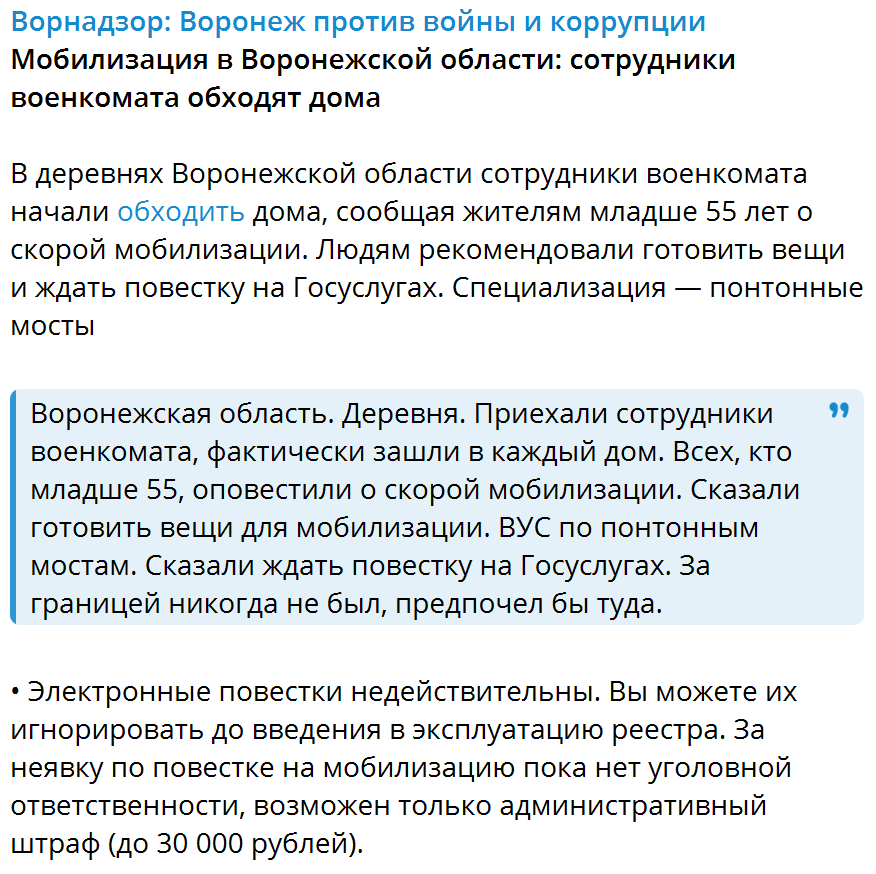 Ворнадзор: Воронеж против войны и коррупции
Мобилизация в Воронежской области: сотрудники военкомата обходят дома

В деревнях Воронежской области сотрудники военкомата начали обходить дома, сообщая жителям младше 55 лет о скорой мобилизации. Людям рекомендовали готовить вещи и ждать повестку на Госуслугах. Специализация — понтонные мосты

Воронежская область. Деревня. Приехали сотрудники военкомата, фактически зашли в каждый дом. Всех, кто младше 55, оповестили о скорой мобилизации. Сказали готовить вещи для мобилизации. ВУС по понтонным мостам. Сказали ждать повестку на Госуслугах. За границей никогда не был, предпочел бы туда.

• Электронные повестки недействительны. Вы можете их игнорировать до введения в эксплуатацию реестра. За неявку по повестке на мобилизацию пока нет уголовной ответственности, возможен только административный штраф (до 30 000 рублей).